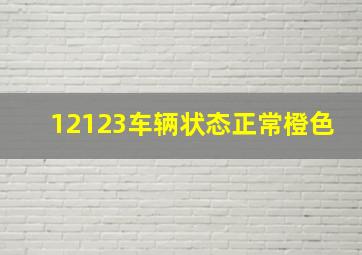 12123车辆状态正常橙色